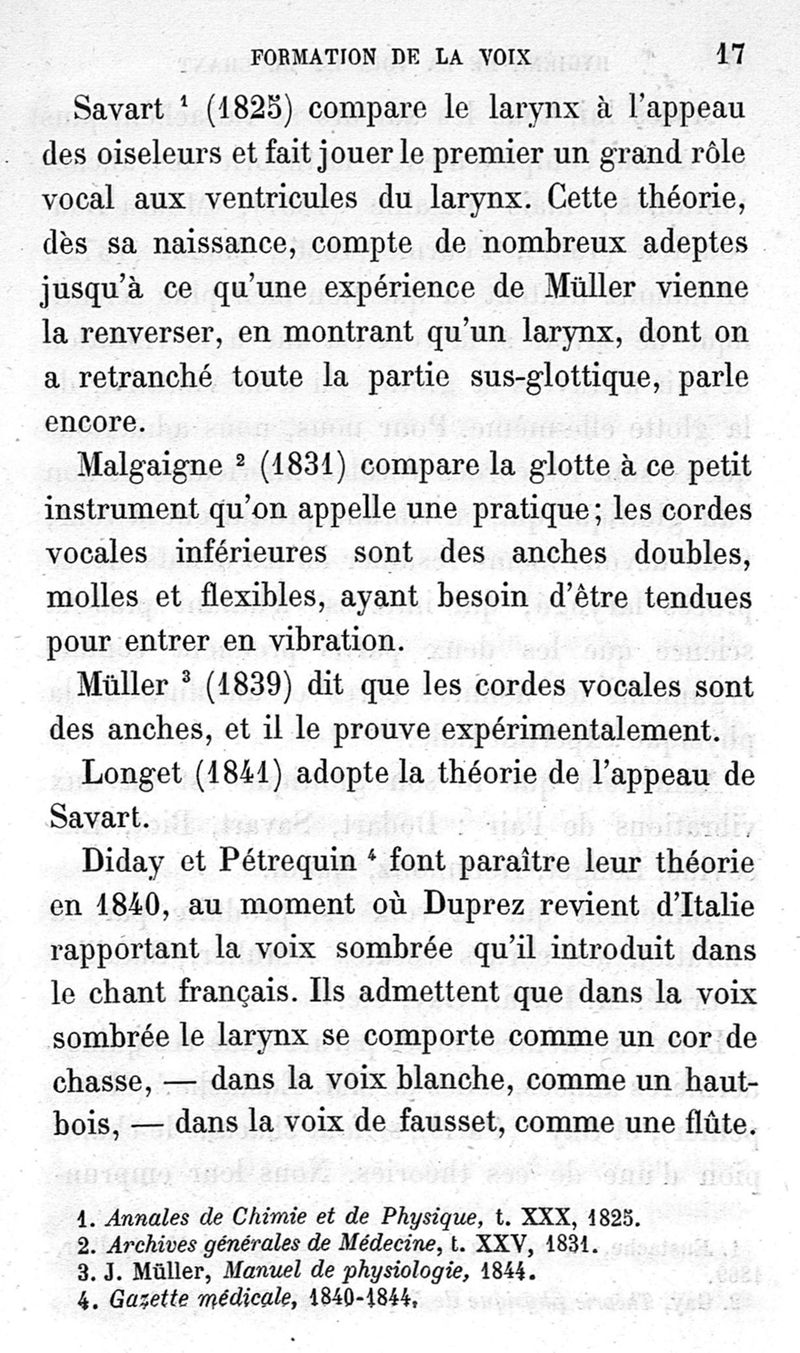 FORMATION DE LA VOIX 17

Savart $^1$ (1825) compare le larynx à l'appeau des oiseleurs et fait jouer le premier un grand rôle vocal aux ventricules du larynx. Cette théorie, dès sa naissance, compte de nombreux adeptes jusqu'à ce qu'une expérience de Müller vienne la renverser, en montrant qu'un larynx, dont on a retranché toute la partie sus-glottique, parle encore.

Malgaigne $^2$ (1831) compare la glotte à ce petit instrument qu'on appelle une pratique; les cordes vocales inférieures sont des anches doubles, molles et flexibles, ayant besoin d'être tendues pour entrer en vibration.

Müller $^3$ (1839) dit que les cordes vocales sont des anches, et il le prouve expérimentalement.

Longet (1841) adopte la théorie de l'appeau de Savart.

Diday et Pétrequin $^4$ font paraître leur théorie en 1840, au moment où Duprez revient d'Italie rapportant la voix sombrée qu'il introduit dans le chant français. Ils admettent que dans la voix sombrée le larynx se comporte comme un cor de chasse, — dans la voix blanche, comme un hautbois, — dans la voix de fausset, comme une flûte.

1. Annales de Chimie et de Physique, t. XXX, 1825.
2. Archives générales de Médecine, t. XXV, 1831.
3. J. Müller, Manuel de physiologie, 1844.
4. Gazette médicale, 1840-1844.